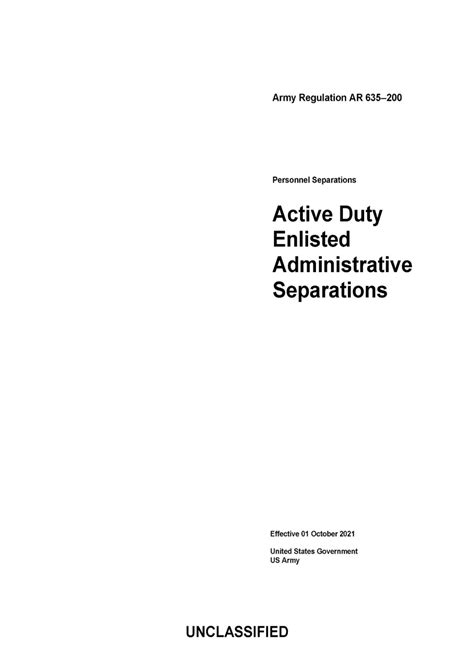 Army Regulation AR 635–200

Personnel Separations

Active Duty
Enlisted
Administrative
Separations

Effective 01 October 2021

United States Government
US Army

UNCLASSIFIED